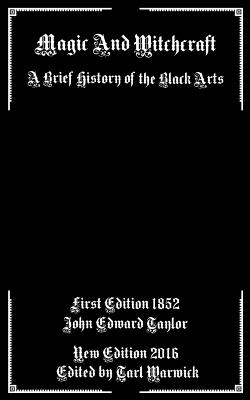 Magic And Witchcraft

A Brief History of the Black Arts

First Edition 1852
John Edward Taylor

New Edition 2016
Edited by Tarl Warwick